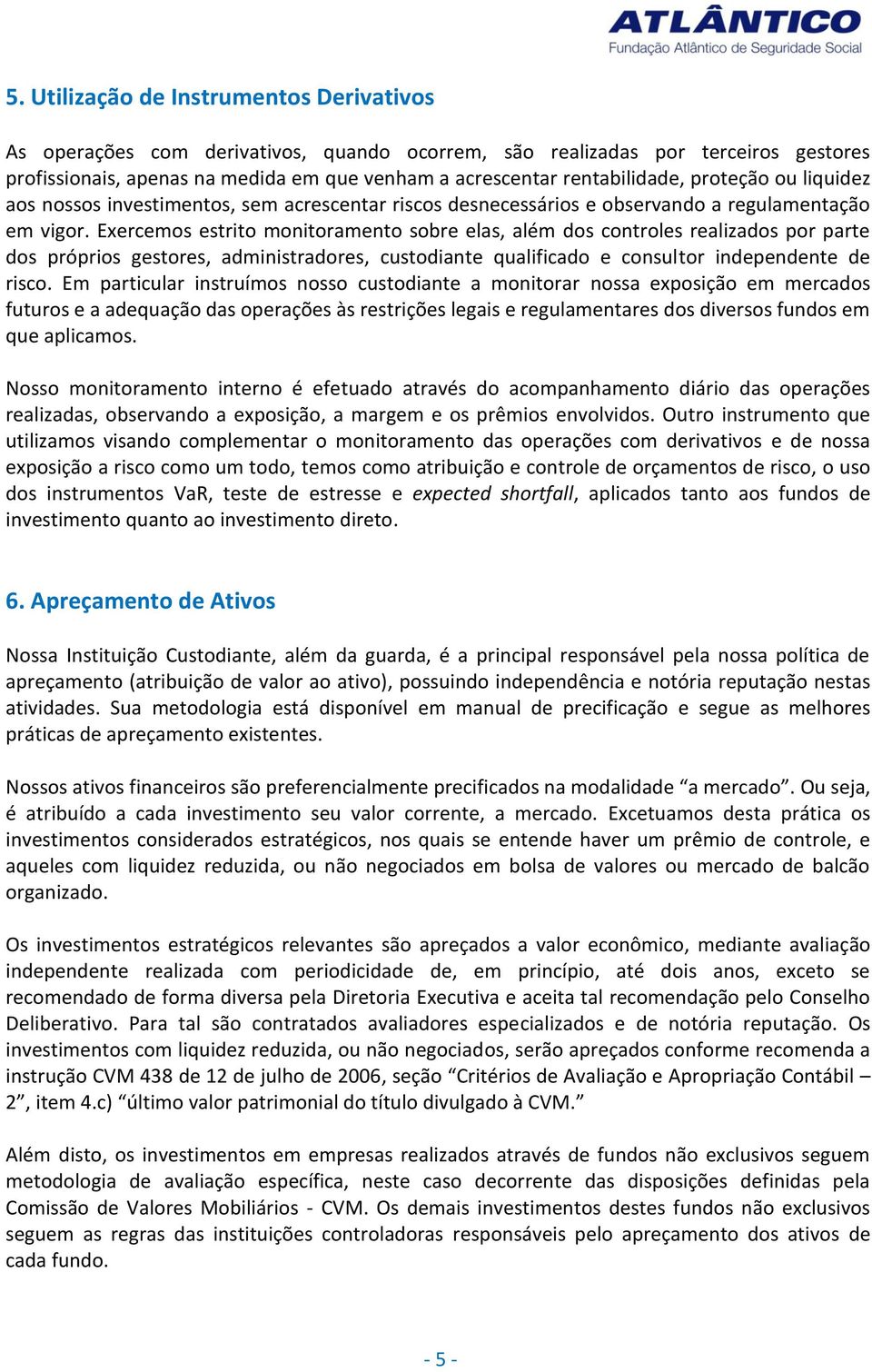 ATLÂNTICO
Fundação Atlântico de Seguridade Social

5. Utilização de Instrumentos Derivativos

As operações com derivativos, quando ocorrem, são realizadas por terceiros gestores profissionais, apenas na medida em que venham a acrescentar rentabilidade, proteção ou liquidez aos nossos investimentos, sem acrescentar riscos desnecessários e observando a regulamentação em vigor. Exercemos estrito monitoramento sobre elas, além dos controles realizados por parte dos próprios gestores, administradores, custodiante qualificado e consultor independente de risco. Em particular instruímos nosso custodiante a monitorar nossa exposição em mercados futuros e a adequação das operações às restrições legais e regulamentares dos diversos fundos em que aplicamos.

Nosso monitoramento interno é efetuado através do acompanhamento diário das operações realizadas, observando a exposição, a margem e os prêmios envolvidos. Outro instrumento que utilizamos visando complementar o monitoramento das operações com derivativos e de nossa exposição a risco como um todo, temos como atribuição e controle de orçamentos de risco, o uso dos instrumentos VaR, teste de estresse e expected shortfall, aplicados tanto aos fundos de investimento quanto ao investimento direto.

6. Apreçamento de Ativos

Nossa Instituição Custodiante, além da guarda, é a principal responsável pela nossa política de apreçamento (atribuição de valor ao ativo), possuindo independência e notória reputação nestas atividades. Sua metodologia está disponível em manual de precificação e segue as melhores práticas de apreçamento existentes.

Nossos ativos financeiros são preferencialmente precificados na modalidade “a mercado”. Ou seja, é atribuído a cada investimento seu valor corrente, a mercado. Excetuamos desta prática os investimentos considerados estratégicos, nos quais se entende haver um prêmio de controle, e aqueles com liquidez reduzida, ou não negociados em bolsa de valores ou mercado de balcão organizado.

Os investimentos estratégicos relevantes são apreçados a valor econômico, mediante avaliação independente realizada com periodicidade de, em princípio, até dois anos, exceto se recomendado de forma diversa pela Diretoria Executiva e aceita tal recomendação pelo Conselho Deliberativo. Para tal são contratados avaliadores especializados e de notória reputação. Os investimentos com liquidez reduzida, ou não negociados, serão apreçados conforme recomenda a instrução CVM 438 de 12 de julho de 2006, seção “Critérios de Avaliação e Apropriação Contábil – 2”, item 4.c) “último valor patrimonial do título divulgado à CVM.”

Além disto, os investimentos em empresas realizados através de fundos não exclusivos seguem metodologia de avaliação específica, neste caso decorrente das disposições definidas pela Comissão de Valores Mobiliários - CVM. Os demais investimentos destes fundos não exclusivos seguem as regras das instituições controladoras responsáveis pelo apreçamento dos ativos de cada fundo.

- 5 -